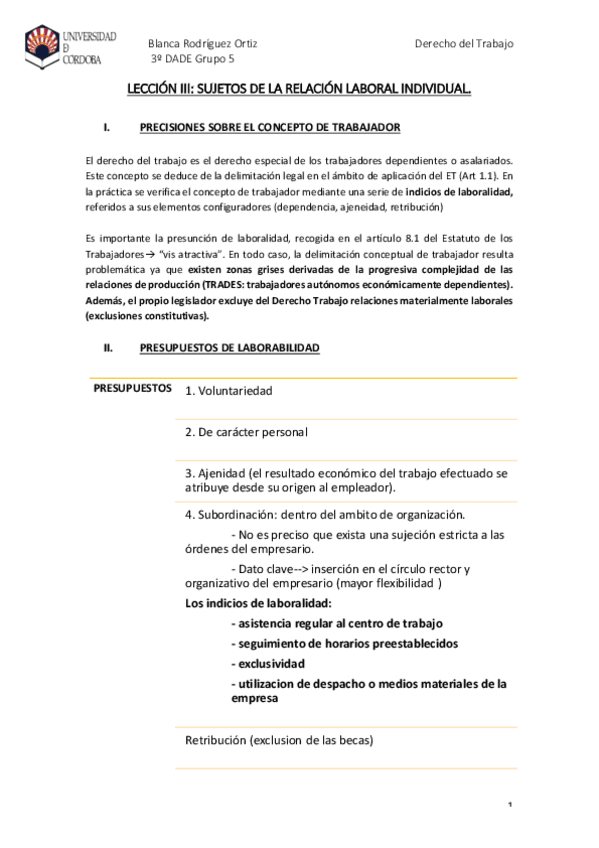 UNIVERSIDAD D CORDOBA

Blanca Rodriguez Ortiz
3º DADE Grupo 5

Derecho del Trabajo

LECCIÓN III: SUJETOS DE LA RELACIÓN LABORAL INDIVIDUAL.

I. PRECISIONES SOBRE EL CONCEPTO DE TRABAJADOR

El derecho del trabajo es el derecho especial de los trabajadores dependientes o asalariados. Este concepto se deduce de la delimitación legal en el ámbito de aplicación del ET (Art 1.1). En la práctica se verifica el concepto de trabajador mediante una serie de indicios de laboralidad, referidos a sus elementos configuradores (dependencia, ajeneidad, retribución)

Es importante la presunción de laboralidad, recogida en el artículo 8.1 del Estatuto de los Trabajadores→ "vis atractiva". En todo caso, la delimitación conceptual de trabajador resulta problemática ya que existen zonas grises derivadas de la progresiva complejidad de las relaciones de producción (TRADES: trabajadores autónomos económicamente dependientes). Además, el propio legislador excluye del Derecho Trabajo relaciones materialmente laborales (exclusiones constitutivas).

II. PRESUPUESTOS DE LABORABILIDAD

| PRESUPUESTOS | 1. Voluntariedad |
|---|---|
| | 2. De carácter personal |
| | 3. Ajenidad (el resultado económico del trabajo efectuado se atribuye desde su origen al empleador). |
| | 4. Subordinación: dentro del ambito de organización. - No es preciso que exista una sujeción estricta a las órdenes del empresario. - Dato clave--> inserción en el círculo rector y organizativo del empresario (mayor flexibilidad ) Los indicios de laboralidad: - asistencia regular al centro de trabajo - seguimiento de horarios preestablecidos - exclusividad - utilizacion de despacho o medios materiales de la empresa |
| | Retribución (exclusion de las becas) |

1